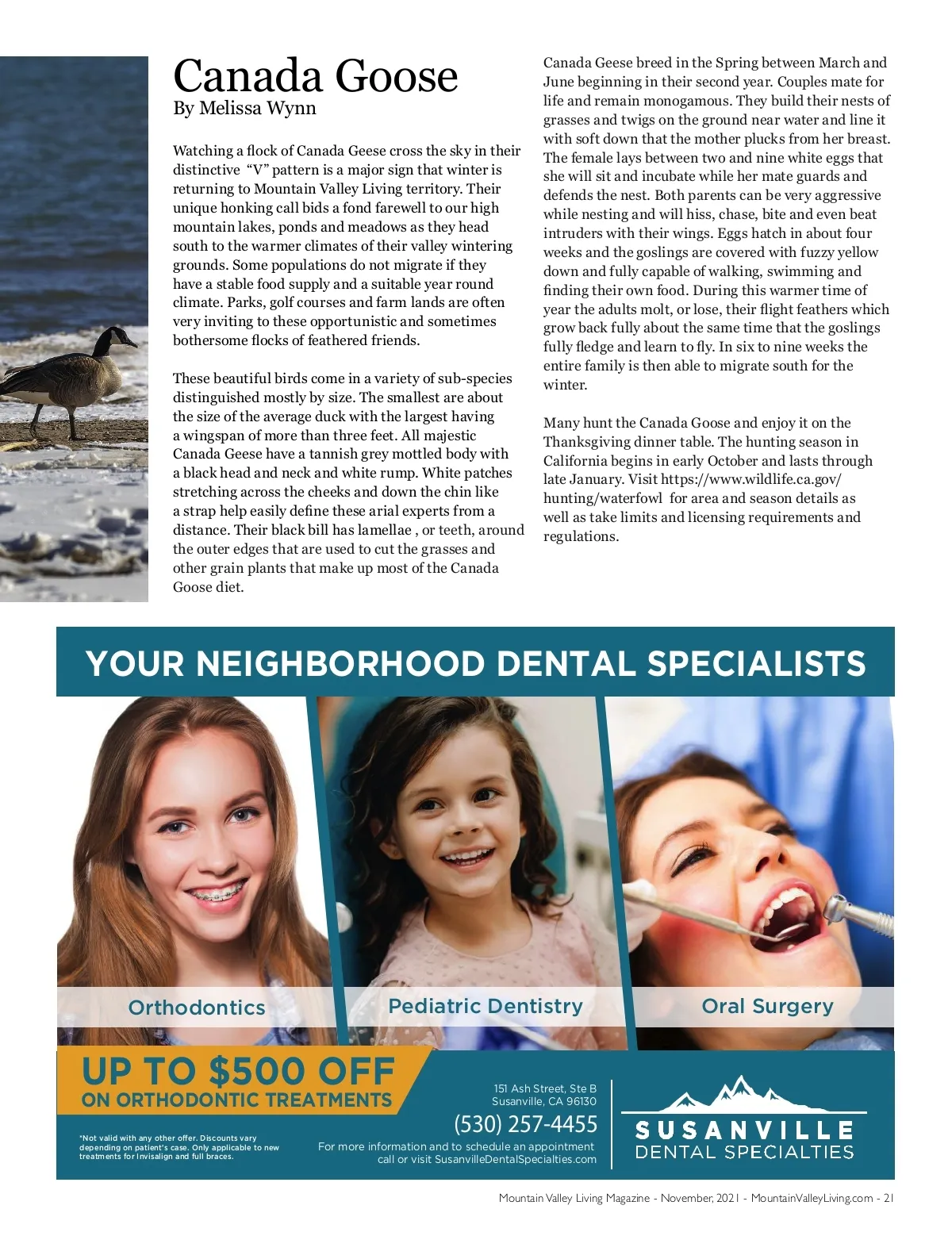 Canada Goose
By Melissa Wynn

Watching a flock of Canada Geese cross the sky in their distinctive "V" pattern is a major sign that winter is returning to Mountain Valley Living territory. Their unique honking call bids a fond farewell to our high mountain lakes, ponds and meadows as they head south to the warmer climates of their valley wintering grounds. Some populations do not migrate if they have a stable food supply and a suitable year round climate. Parks, golf courses and farm lands are often very inviting to these opportunistic and sometimes bothersome flocks of feathered friends.

These beautiful birds come in a variety of sub-species distinguished mostly by size. The smallest are about the size of the average duck with the largest having a wingspan of more than three feet. All majestic Canada Geese have a tannish grey mottled body with a black head and neck and white rump. White patches stretching across the cheeks and down the chin like a strap help easily define these arial experts from a distance. Their black bill has lamellae , or teeth, around the outer edges that are used to cut the grasses and other grain plants that make up most of the Canada Goose diet.

Canada Geese breed in the Spring between March and June beginning in their second year. Couples mate for life and remain monogamous. They build their nests of grasses and twigs on the ground near water and line it with soft down that the mother plucks from her breast. The female lays between two and nine white eggs that she will sit and incubate while her mate guards and defends the nest. Both parents can be very aggressive while nesting and will hiss, chase, bite and even beat intruders with their wings. Eggs hatch in about four weeks and the goslings are covered with fuzzy yellow down and fully capable of walking, swimming and finding their own food. During this warmer time of year the adults molt, or lose, their flight feathers which grow back fully about the same time that the goslings fully fledge and learn to fly. In six to nine weeks the entire family is then able to migrate south for the winter.

Many hunt the Canada Goose and enjoy it on the Thanksgiving dinner table. The hunting season in California begins in early October and lasts through late January. Visit https://www.wildlife.ca.gov/hunting/waterfowl for area and season details as well as take limits and licensing requirements and regulations.

YOUR NEIGHBORHOOD DENTAL SPECIALISTS

Orthodontics

Pediatric Dentistry

Oral Surgery

UP TO $500 OFF
ON ORTHODONTIC TREATMENTS

*Not valid with any other offer. Discounts vary depending on patient's case. Only applicable to new treatments for Invisalign and full braces.

151 Ash Street, Ste B
Susanville, CA 96130
(530) 257-4455
For more information and to schedule an appointment call or visit SusanvilleDentalSpecialties.com

SUSANVILLE
DENTAL SPECIALTIES

Mountain Valley Living Magazine - November, 2021 - MountainValleyLiving.com - 21